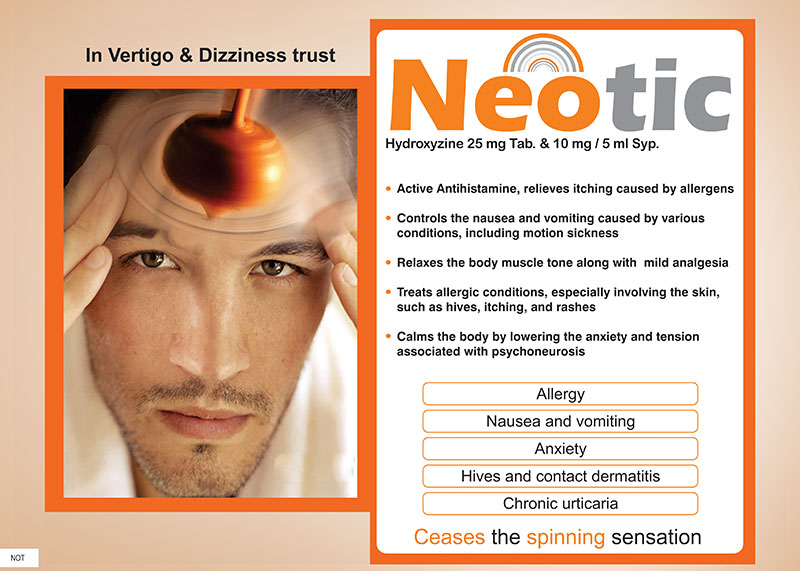 In Vertigo & Dizziness trust

Neotic

Hydroxyzine 25 mg Tab. & 10 mg / 5 ml Syp.

• Active Antihistamine, relieves itching caused by allergens

• Controls the nausea and vomiting caused by various conditions, including motion sickness

• Relaxes the body muscle tone along with mild analgesia

• Treats allergic conditions, especially involving the skin, such as hives, itching, and rashes

• Calms the body by lowering the anxiety and tension associated with psychoneurosis

Allergy

Nausea and vomiting

Anxiety

Hives and contact dermatitis

Chronic urticaria

Ceases the spinning sensation

NOT